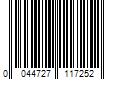 0 044727 117252